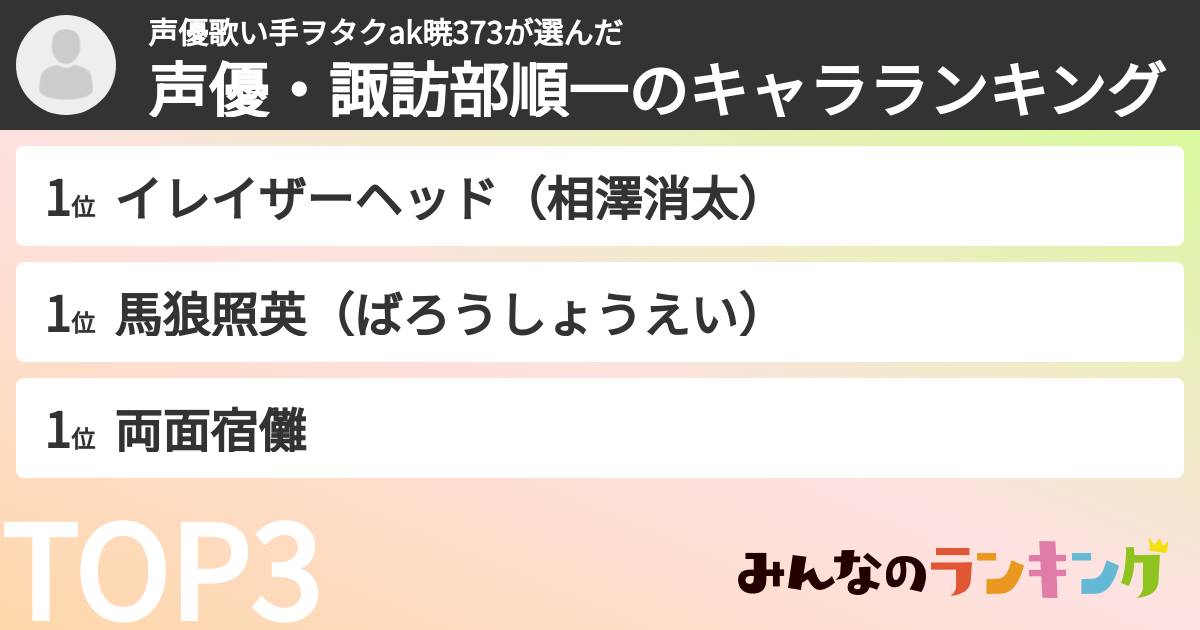 声優歌い手ヲタクak暁373が選んだ
声優・諏訪部順一のキャラランキング

1位 イレイザーヘッド（相澤消太）

1位 馬狼照英（ばろうしょうえい）

1位 両面宿儺

TOP3

みんなのランキング